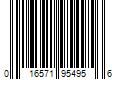 0 16571 95495 6